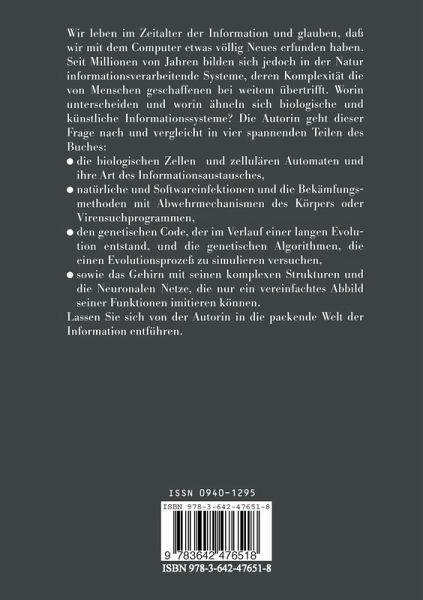 Wir leben im Zeitalter der Information und glauben, daß wir mit dem Computer etwas völlig Neues erfunden haben. Seit Millionen von Jahren bilden sich jedoch in der Natur informationsverarbeitende Systeme, deren Komplexität die von Menschen geschaffenen bei weitem übertrifft. Worin unterscheiden und worin ähneln sich biologische und künstliche Informationssysteme? Die Autorin geht dieser Frage nach und vergleicht in vier spannenden Teilen des Buches:

● die biologischen Zellen und zellulären Automaten und ihre Art des Informationsaustausches,

● natürliche und Softwareinfektionen und die Bekämfungsmethoden mit Abwehrmechanismen des Körpers oder Virensuchprogrammen,

● den genetischen Code, der im Verlauf einer langen Evolution entstand, und die genetischen Algorithmen, die einen Evolutionsprozeß zu simulieren versuchen,

● sowie das Gehirn mit seinen komplexen Strukturen und die Neuronalen Netze, die nur ein vereinfachtes Abbild seiner Funktionen imitieren können.

Lassen Sie sich von der Autorin in die packende Welt der Information entführen.

ISSN 0940-1295

ISBN 978-3-642-47651-8

9 783642 476518

ISBN 978-3-642-47651-8